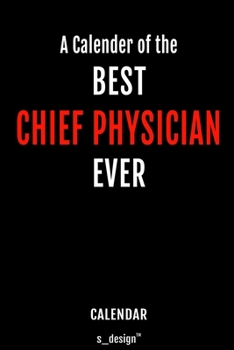 A Calender of the
BEST
CHIEF PHYSICIAN
EVER

CALENDAR

s_design™